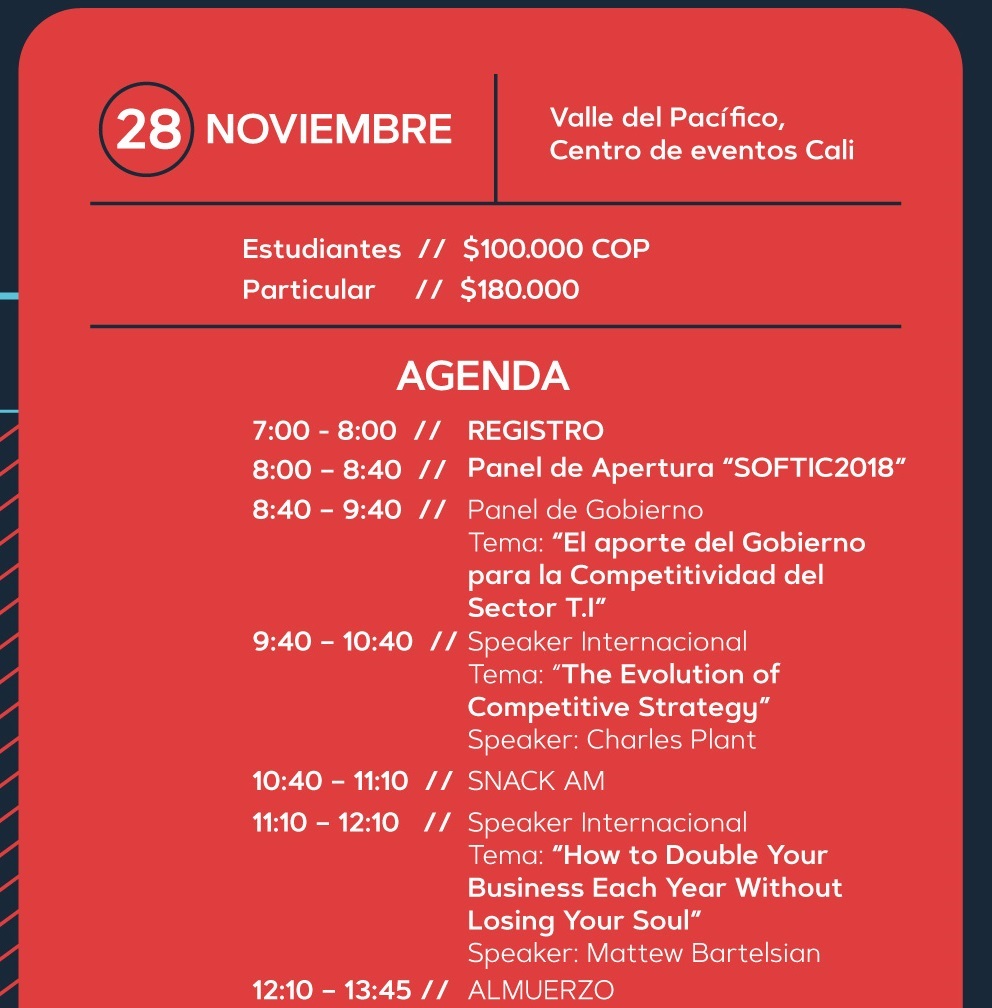 28 NOVIEMBRE

Valle del Pacífico,
Centro de eventos Cali

Estudiantes // $100.000 COP
Particular // $180.000

AGENDA

7:00 - 8:00 // REGISTRO
8:00 – 8:40 // Panel de Apertura "SOFTIC2018"
8:40 – 9:40 // Panel de Gobierno
Tema: "El aporte del Gobierno para la Competitividad del Sector T.I"
9:40 – 10:40 // Speaker Internacional
Tema: "The Evolution of Competitive Strategy"
Speaker: Charles Plant
10:40 – 11:10 // SNACK AM
11:10 – 12:10 // Speaker Internacional
Tema: "How to Double Your Business Each Year Without Losing Your Soul"
Speaker: Mattew Bartelsian
12:10 – 13:45 // ALMUERZO